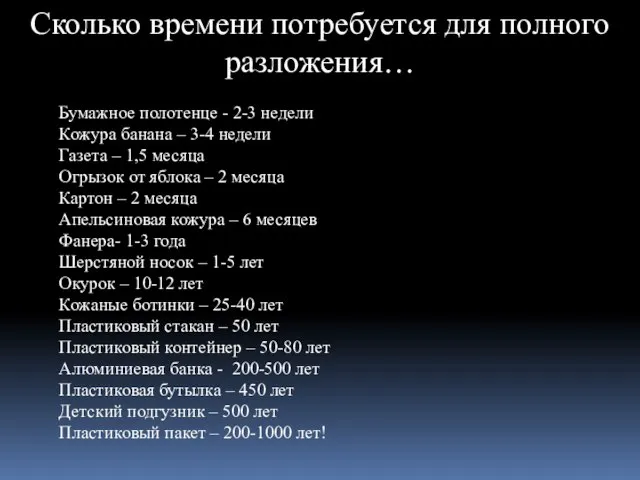 Сколько времени потребуется для полного разложения…

Бумажное полотенце - 2-3 недели
Кожура банана – 3-4 недели
Газета – 1,5 месяца
Огрызок от яблока – 2 месяца
Картон – 2 месяца
Апельсиновая кожура – 6 месяцев
Фанера- 1-3 года
Шерстяной носок – 1-5 лет
Окурок – 10-12 лет
Кожаные ботинки – 25-40 лет
Пластиковый стакан – 50 лет
Пластиковый контейнер – 50-80 лет
Алюминиевая банка - 200-500 лет
Пластиковая бутылка – 450 лет
Детский подгузник – 500 лет
Пластиковый пакет – 200-1000 лет!